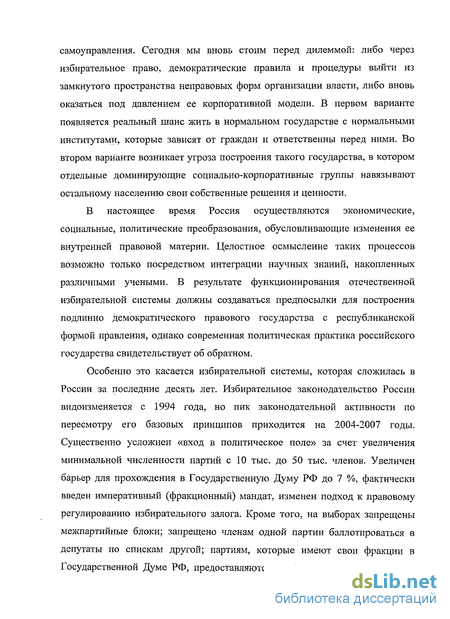 самоуправления. Сегодня мы вновь стоим перед дилеммой: либо через избирательное право, демократические правила и процедуры выйти из замкнутого пространства неправовых форм организации власти, либо вновь оказаться под давлением ее корпоративной модели. В первом варианте появляется реальный шанс жить в нормальном государстве с нормальными институтами, которые зависят от граждан и ответственны перед ними. Во втором варианте возникает угроза построения такого государства, в котором отдельные доминирующие социально-корпоративные группы навязывают остальному населению свои собственные решения и ценности.

В настоящее время Россия осуществляются экономические, социальные, политические преобразования, обусловливающие изменения ее внутренней правовой материи. Целостное осмысление таких процессов возможно только посредством интеграции научных знаний, накопленных различными учеными. В результате функционирования отечественной избирательной системы должны создаваться предпосылки для построения подлинно демократического правового государства с республиканской формой правления, однако современная политическая практика российского государства свидетельствует об обратном.

Особенно это касается избирательной системы, которая сложилась в России за последние десять лет. Избирательное законодательство России видоизменяется с 1994 года, но пик законодательной активности по пересмотру его базовых принципов приходится на 2004-2007 годы. Существенно усложнен «вход в политическое поле» за счет увеличения минимальной численности партий с 10 тыс. до 50 тыс. членов. Увеличен барьер для прохождения в Государственную Думу РФ до 7 %, фактически введен императивный (фракционный) мандат, изменен подход к правовому регулированию избирательного залога. Кроме того, на выборах запрещены межпартийные блоки; запрещено членам одной партии баллотироваться в депутаты по спискам другой; партиям, которые имеют свои фракции в Государственной Думе РФ, предоставляютс

dsLib.net
библиотека диссертаций